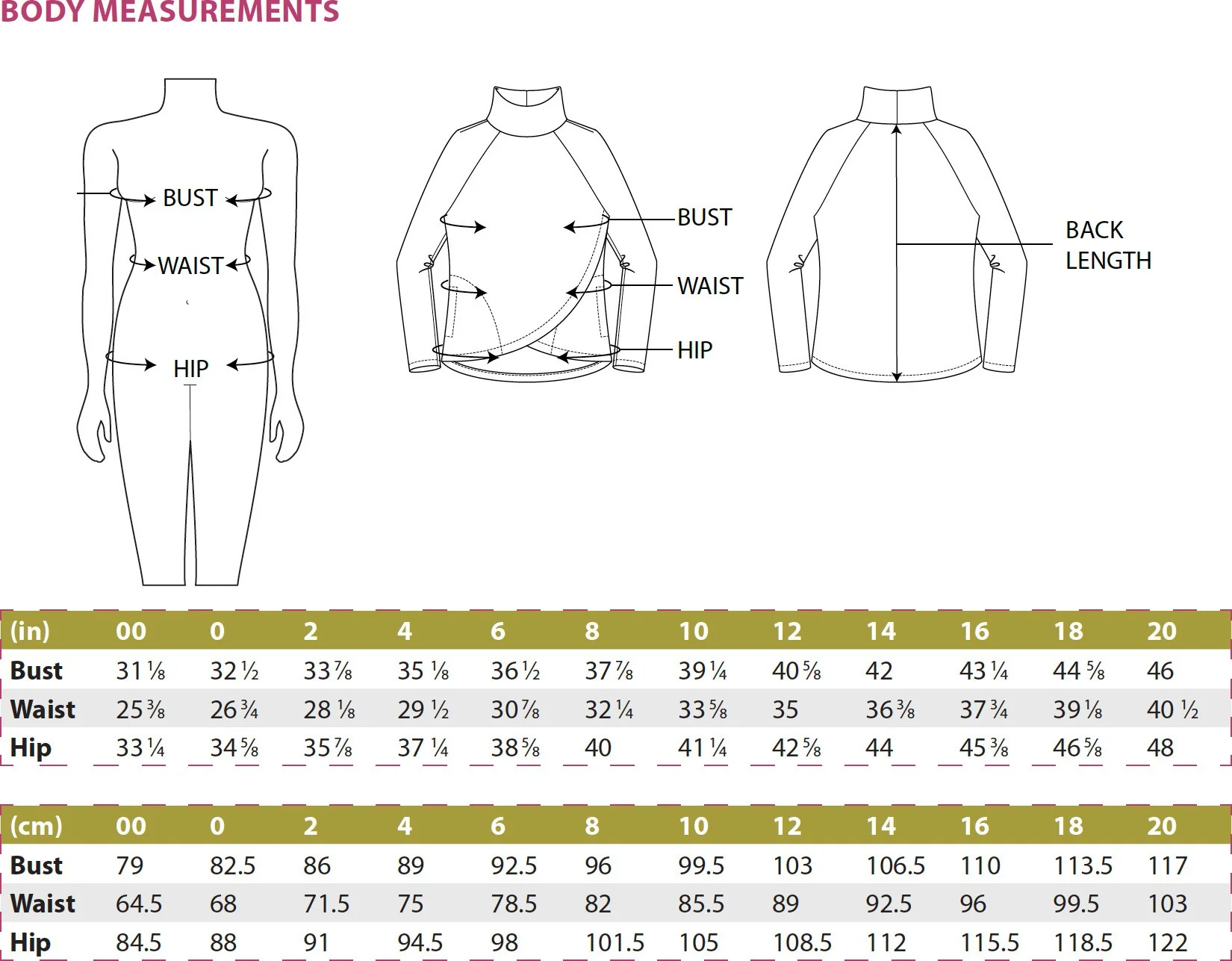 BODY MEASUREMENTS

BUST
WAIST
HIP

BUST
WAIST
HIP

BACK LENGTH

| (in) | 00 | 0 | 2 | 4 | 6 | 8 | 10 | 12 | 14 | 16 | 18 | 20 |
|---|---|---|---|---|---|---|---|---|---|---|---|---|
| Bust | 31 ⅛ | 32 ½ | 33 ⅞ | 35 ⅛ | 36 ½ | 37 ⅞ | 39 ¼ | 40 ⅝ | 42 | 43 ¼ | 44 ⅝ | 46 |
| Waist | 25 ⅜ | 26 ¾ | 28 ⅛ | 29 ½ | 30 ⅞ | 32 ¼ | 33 ⅝ | 35 | 36 ⅜ | 37 ¾ | 39 ⅛ | 40 ½ |
| Hip | 33 ¼ | 34 ⅝ | 35 ⅞ | 37 ¼ | 38 ⅝ | 40 | 41 ¼ | 42 ⅝ | 44 | 45 ⅜ | 46 ⅝ | 48 |

| (cm) | 00 | 0 | 2 | 4 | 6 | 8 | 10 | 12 | 14 | 16 | 18 | 20 |
|---|---|---|---|---|---|---|---|---|---|---|---|---|
| Bust | 79 | 82.5 | 86 | 89 | 92.5 | 96 | 99.5 | 103 | 106.5 | 110 | 113.5 | 117 |
| Waist | 64.5 | 68 | 71.5 | 75 | 78.5 | 82 | 85.5 | 89 | 92.5 | 96 | 99.5 | 103 |
| Hip | 84.5 | 88 | 91 | 94.5 | 98 | 101.5 | 105 | 108.5 | 112 | 115.5 | 118.5 | 122 |